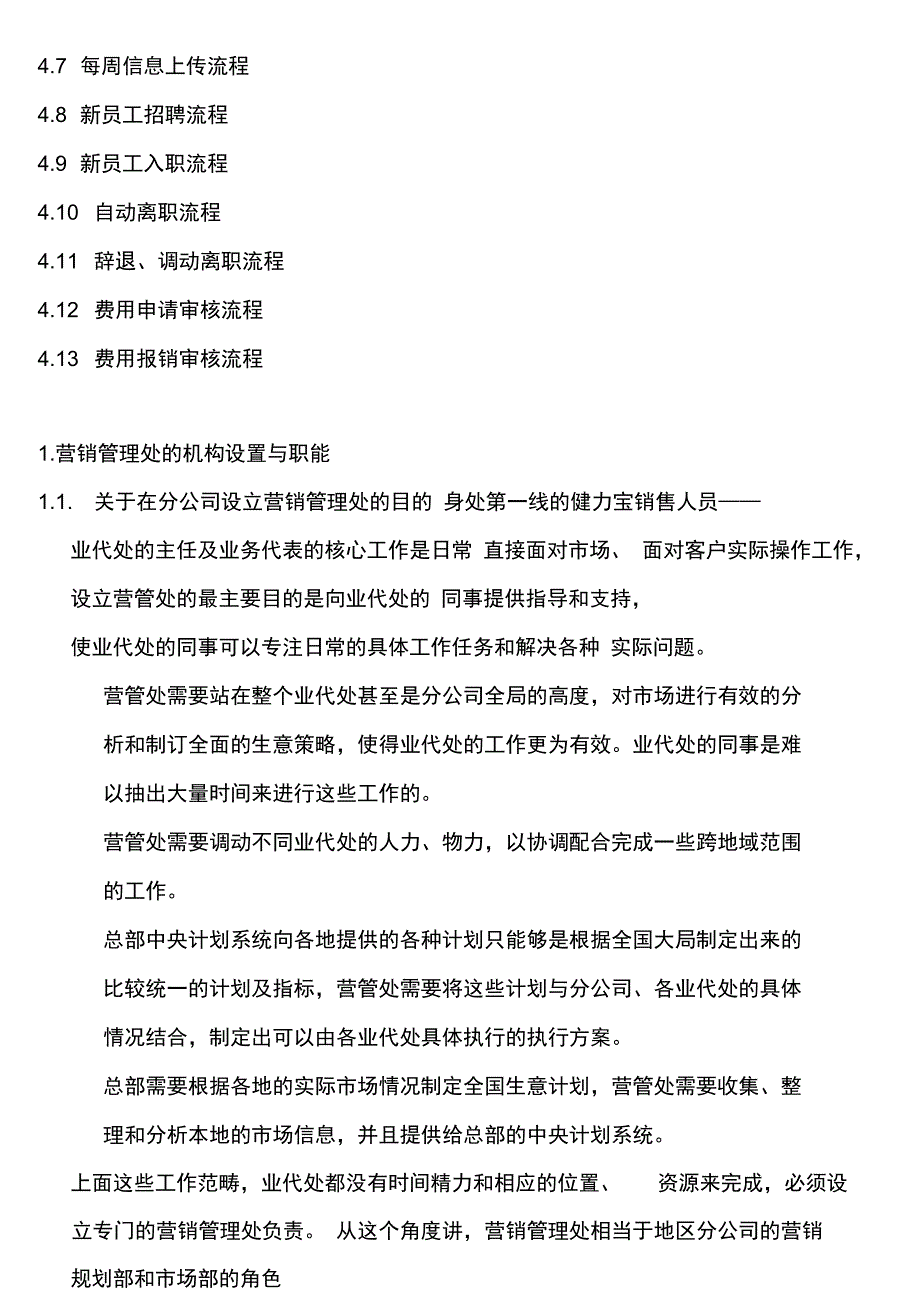 4.7 每周信息上传流程

4.8 新员工招聘流程

4.9 新员工入职流程

4.10 自动离职流程

4.11 辞退、调动离职流程

4.12 费用申请审核流程

4.13 费用报销审核流程

1.营销管理处的机构设置与职能

1.1. 关于在分公司设立营销管理处的目的 身处第一线的健力宝销售人员——业代处的主任及业务代表的核心工作是日常 直接面对市场、 面对客户实际操作工作，设立营管处的最主要目的是向业代处的 同事提供指导和支持，使业代处的同事可以专注日常的具体工作任务和解决各种 实际问题。

营管处需要站在整个业代处甚至是分公司全局的高度，对市场进行有效的分析和制订全面的生意策略，使得业代处的工作更为有效。业代处的同事是难以抽出大量时间来进行这些工作的。

营管处需要调动不同业代处的人力、物力，以协调配合完成一些跨地域范围的工作。

总部中央计划系统向各地提供的各种计划只能够是根据全国大局制定出来的比较统一的计划及指标，营管处需要将这些计划与分公司、各业代处的具体情况结合，制定出可以由各业代处具体执行的执行方案。

总部需要根据各地的实际市场情况制定全国生意计划，营管处需要收集、整理和分析本地的市场信息，并且提供给总部的中央计划系统。

上面这些工作范畴，业代处都没有时间精力和相应的位置、 资源来完成，必须设立专门的营销管理处负责。 从这个角度讲，营销管理处相当于地区分公司的营销规划部和市场部的角色